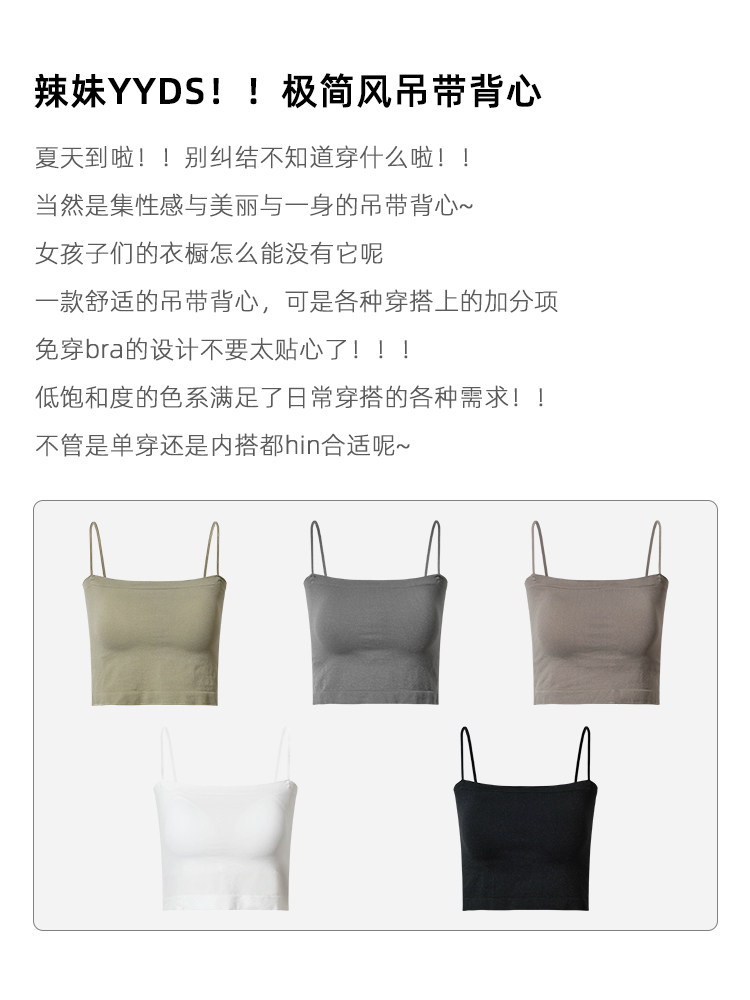 辣妹YYDS！！极简风吊带背心

夏天到啦！！别纠结不知道穿什么啦！！

当然是集性感与美丽与一身的吊带背心~

女孩子们的衣橱怎么能没有它呢

一款舒适的吊带背心，可是各种穿搭上的加分项

免穿bra的设计不要太贴心了！！！

低饱和度的色系满足了日常穿搭的各种需求！！

不管是单穿还是内搭都hin合适呢~